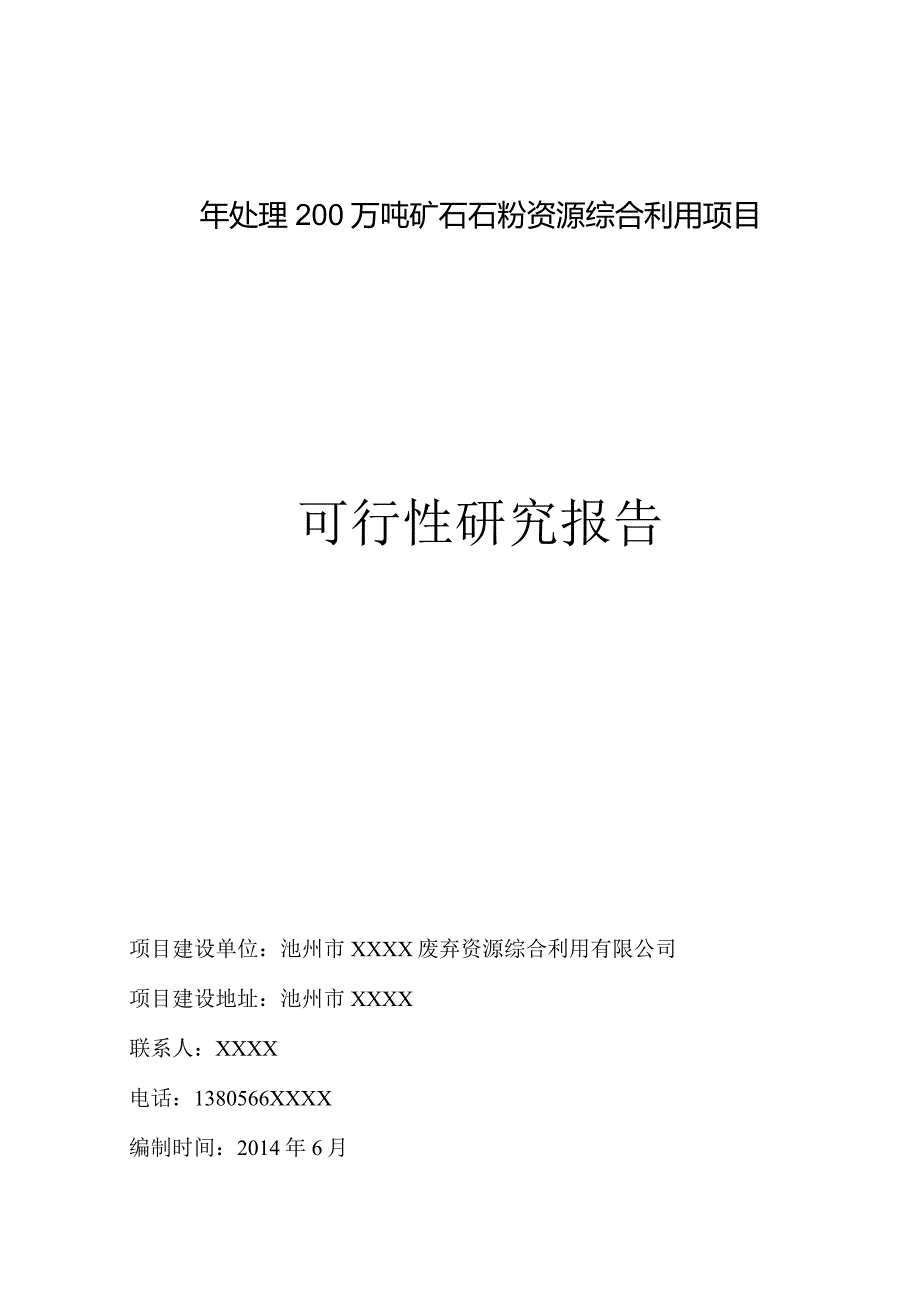 年处理200万吨矿石石粉资源综合利用项目

可行性研究报告

项目建设单位：池州市XXXX废弃资源综合利用有限公司

项目建设地址：池州市XXXX

联系人：XXXX

电话：1380566XXXX

编制时间：2014年6月